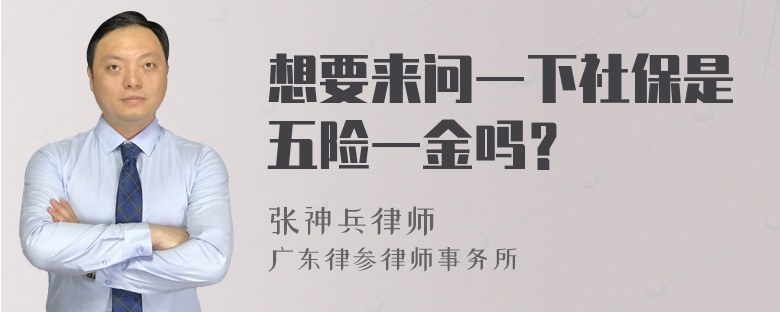 想要来问一下社保是五险一金吗？

张神兵律师

广东律参律师事务所